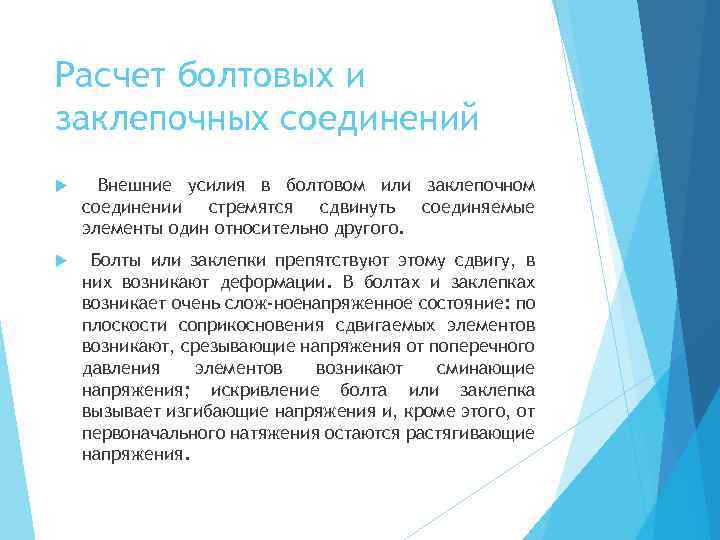 Расчет болтовых и заклепочных соединений

Внешние усилия в болтовом или заклепочном соединении стремятся сдвинуть соединяемые элементы один относительно другого.

Болты или заклепки препятствуют этому сдвигу, в них возникают деформации. В болтах и заклепках возникает очень слож-ноенапряженное состояние: по плоскости соприкосновения сдвигаемых элементов возникают, срезывающие напряжения от поперечного давления элементов возникают сминающие напряжения; искривление болта или заклепка вызывает изгибающие напряжения и, кроме этого, от первоначального натяжения остаются растягивающие напряжения.